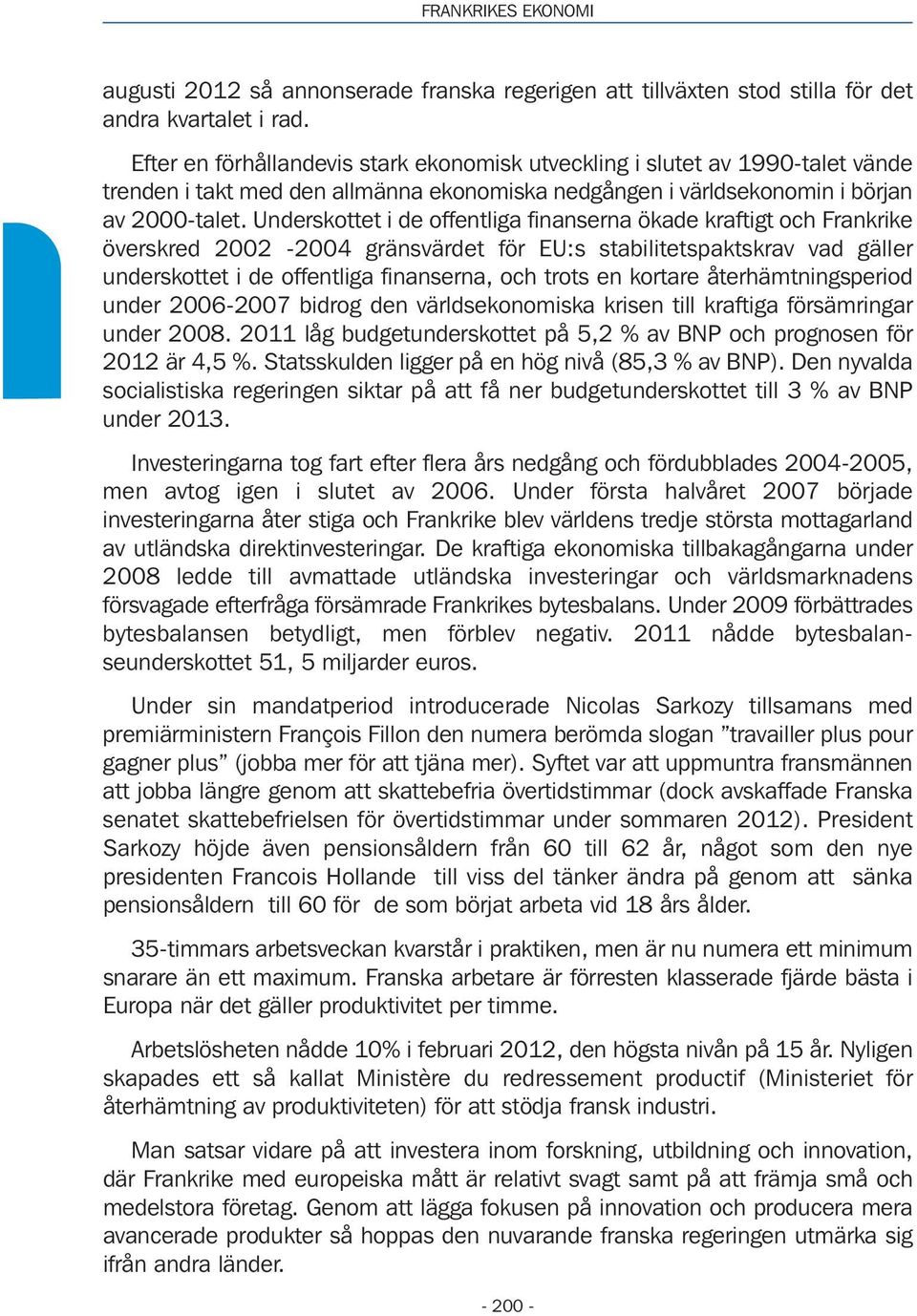 FRANKRIKES EKONOMI

augusti 2012 så annonserade franska regerigen att tillväxten stod stilla för det andra kvartalet i rad.

Efter en förhållandevis stark ekonomisk utveckling i slutet av 1990-talet vände trenden i takt med den allmänna ekonomiska nedgången i världsekonomin i början av 2000-talet. Underskottet i de offentliga finanserna ökade kraftigt och Frankrike överskred 2002 -2004 gränsvärdet för EU:s stabilitetspaktskrav vad gäller underskottet i de offentliga finanserna, och trots en kortare återhämtningsperiod under 2006-2007 bidrog den världsekonomiska krisen till kraftiga försämringar under 2008. 2011 låg budgetunderskottet på 5,2 % av BNP och prognosen för 2012 är 4,5 %. Statsskulden ligger på en hög nivå (85,3 % av BNP). Den nyvalda socialistiska regeringen siktar på att få ner budgetunderskottet till 3 % av BNP under 2013.

Investeringarna tog fart efter flera års nedgång och fördubblades 2004-2005, men avtog igen i slutet av 2006. Under första halvåret 2007 började investeringarna åter stiga och Frankrike blev världens tredje största mottagarland av utländska direktinvesteringar. De kraftiga ekonomiska tillbakagångarna under 2008 ledde till avmattade utländska investeringar och världsmarknadens försvagade efterfråga försämrade Frankrikes bytesbalans. Under 2009 förbättrades bytesbalansen betydligt, men förblev negativ. 2011 nådde bytesbalanseunderskottet 51, 5 miljarder euros.

Under sin mandatperiod introducerade Nicolas Sarkozy tillsamans med premiärministern François Fillon den numera berömda slogan ”travailler plus pour gagner plus” (jobba mer för att tjäna mer). Syftet var att uppmuntra fransmännen att jobba längre genom att skattebefria övertidstimmar (dock avskaffade Franska senatet skattebefrielsen för övertidstimmar under sommaren 2012). President Sarkozy höjde även pensionsåldern från 60 till 62 år, något som den nye presidenten Francois Hollande till viss del tänker ändra på genom att sänka pensionsåldern till 60 för de som börjat arbeta vid 18 års ålder.

35-timmars arbetsveckan kvarstår i praktiken, men är nu numera ett minimum snarare än ett maximum. Franska arbetare är förresten klasserade fjärde bästa i Europa när det gäller produktivitet per timme.

Arbetslösheten nådde 10% i februari 2012, den högsta nivån på 15 år. Nyligen skapades ett så kallat Ministère du redressement productif (Ministeriet för återhämtning av produktiviteten) för att stödja fransk industri.

Man satsar vidare på att investera inom forskning, utbildning och innovation, där Frankrike med europeiska mått är relativt svagt samt på att främja små och medelstora företag. Genom att lägga fokusen på innovation och producera mera avancerade produkter så hoppas den nuvarande franska regeringen utmärka sig ifrån andra länder.

- 200 -